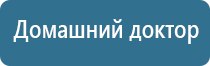 Домашний доктор